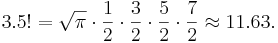 $3.5! = \sqrt{\pi} \cdot \frac{1}{2} \cdot \frac{3}{2} \cdot \frac{5}{2} \cdot \frac{7}{2} \approx 11.63.$